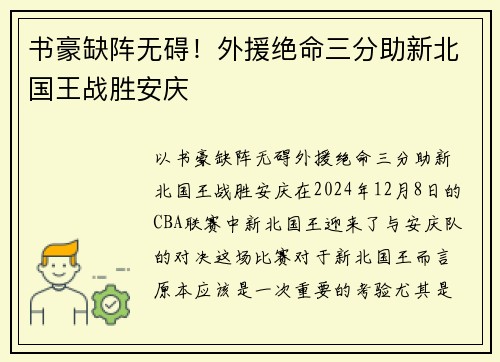 书豪缺阵无碍！外援绝命三分助新北国王战胜安庆

以书豪缺阵无碍外援绝命三分助新北国王战胜安庆在2024年12月8日的CBA联赛中新北国王迎来了与安庆队的对决这场比赛对于新北国王而言原本应该是一次重要的考验尤其是